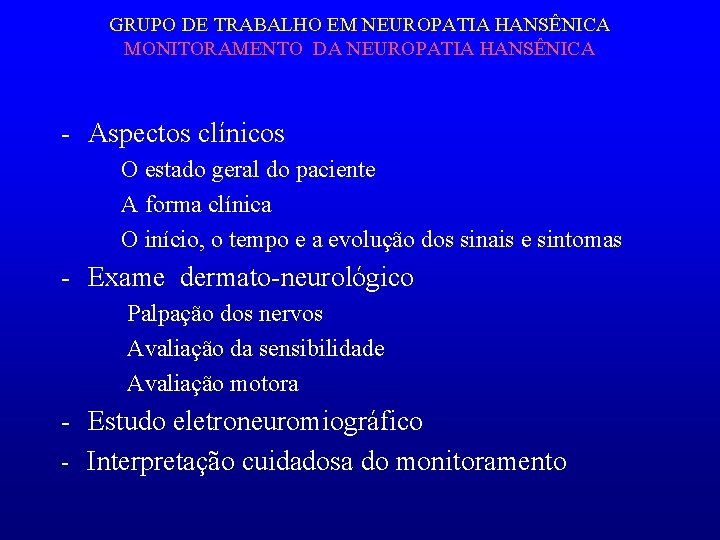 GRUPO DE TRABALHO EM NEUROPATIA HANSÊNICA
MONITORAMENTO DA NEUROPATIA HANSÊNICA

- Aspectos clínicos
O estado geral do paciente
A forma clínica
O início, o tempo e a evolução dos sinais e sintomas
- Exame dermato-neurológico
Palpação dos nervos
Avaliação da sensibilidade
Avaliação motora
- Estudo eletroneuromiográfico
- Interpretação cuidadosa do monitoramento